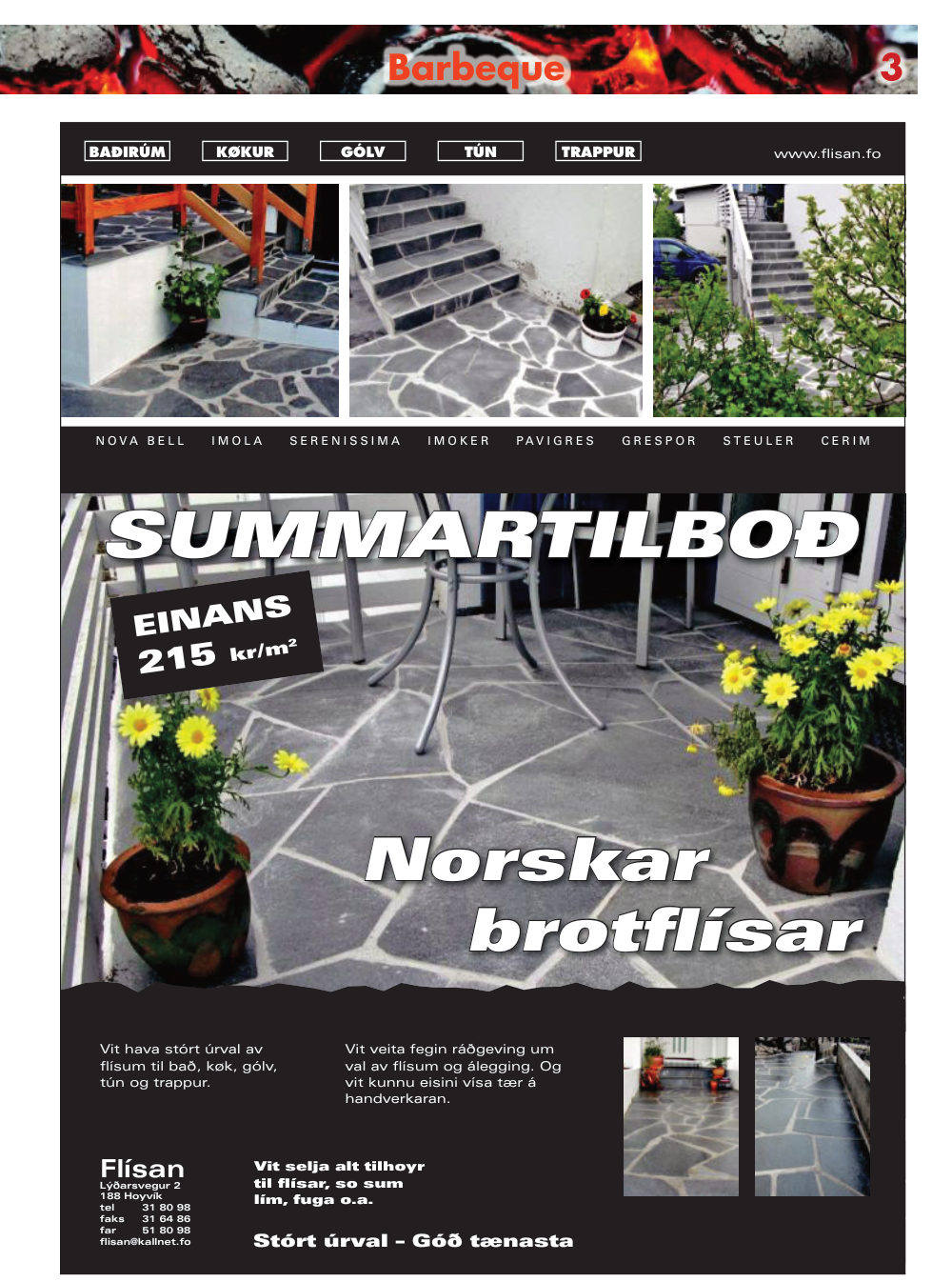 Barbeque 3

BAÐIRÚM KØKUR GÓLV TÚN TRAPPUR

www.flisan.fo

NOVA BELL IMOLA SERENISSIMA IMOKER PAVIGRES GRESPOR STEULER CERIM

SUMMARTILBOÐ

EINANS
215 kr/m²

Norskar brotflísar

Vit hava stórt úrval av flísum til bað, køk, gólv, tún og trappur.

Vit veita fegin ráðgeving um val av flísum og álegging. Og vit kunnu eisini vísa tær á handverkaran.

Flísan
Lýðarsvegur 2
188 Hoyvík
tel 31 80 98
faks 31 64 86
far 51 80 98
flisan@kallnet.fo

Vit selja alt tilhoyr til flísar, so sum lím, fuga o.a.

Stórt úrval – Góð tænasta